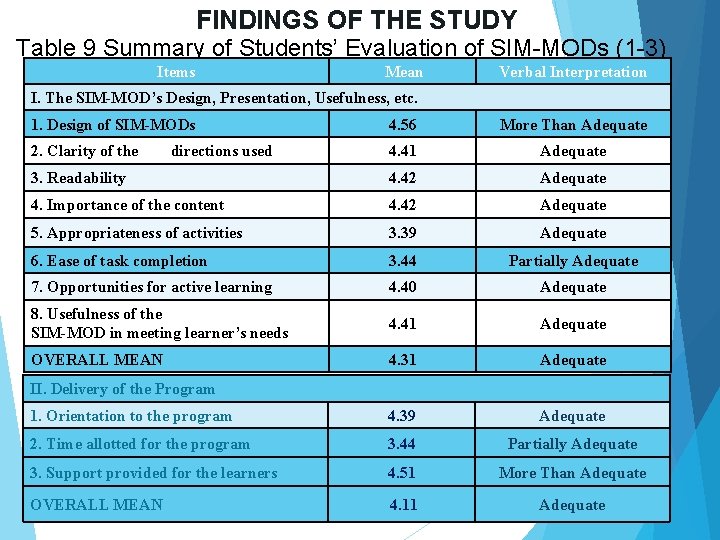 FINDINGS OF THE STUDY

Table 9 Summary of Students' Evaluation of SIM-MODs (1-3)

| Items | Mean | Verbal Interpretation |
|---|---|---|
| I. The SIM-MOD's Design, Presentation, Usefulness, etc. | | |
| 1. Design of SIM-MODs | 4.56 | More Than Adequate |
| 2. Clarity of the directions used | 4.41 | Adequate |
| 3. Readability | 4.42 | Adequate |
| 4. Importance of the content | 4.42 | Adequate |
| 5. Appropriateness of activities | 3.39 | Adequate |
| 6. Ease of task completion | 3.44 | Partially Adequate |
| 7. Opportunities for active learning | 4.40 | Adequate |
| 8. Usefulness of the SIM-MOD in meeting learner's needs | 4.41 | Adequate |
| OVERALL MEAN | 4.31 | Adequate |
| II. Delivery of the Program | | |
| 1. Orientation to the program | 4.39 | Adequate |
| 2. Time allotted for the program | 3.44 | Partially Adequate |
| 3. Support provided for the learners | 4.51 | More Than Adequate |
| OVERALL MEAN | 4.11 | Adequate |